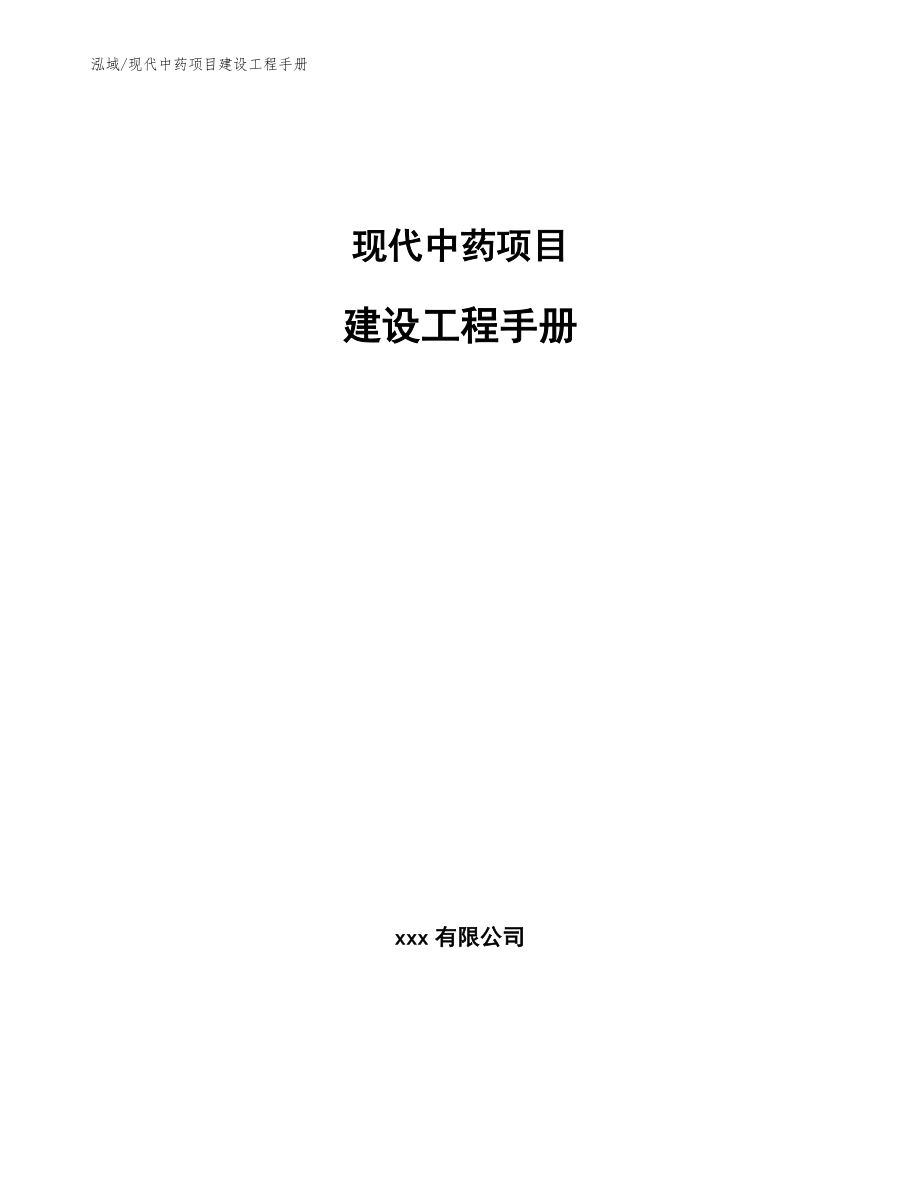 泓域/现代中药项目建设工程手册

现代中药项目

建设工程手册

xxx 有限公司